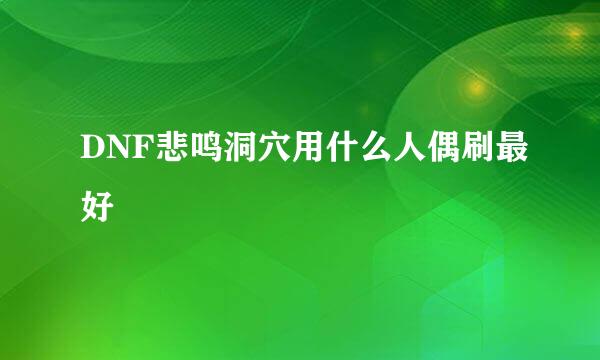 DNF悲鸣洞穴用什么人偶刷最好